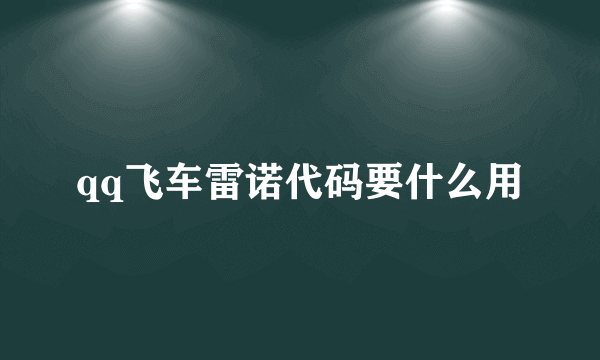 qq飞车雷诺代码要什么用